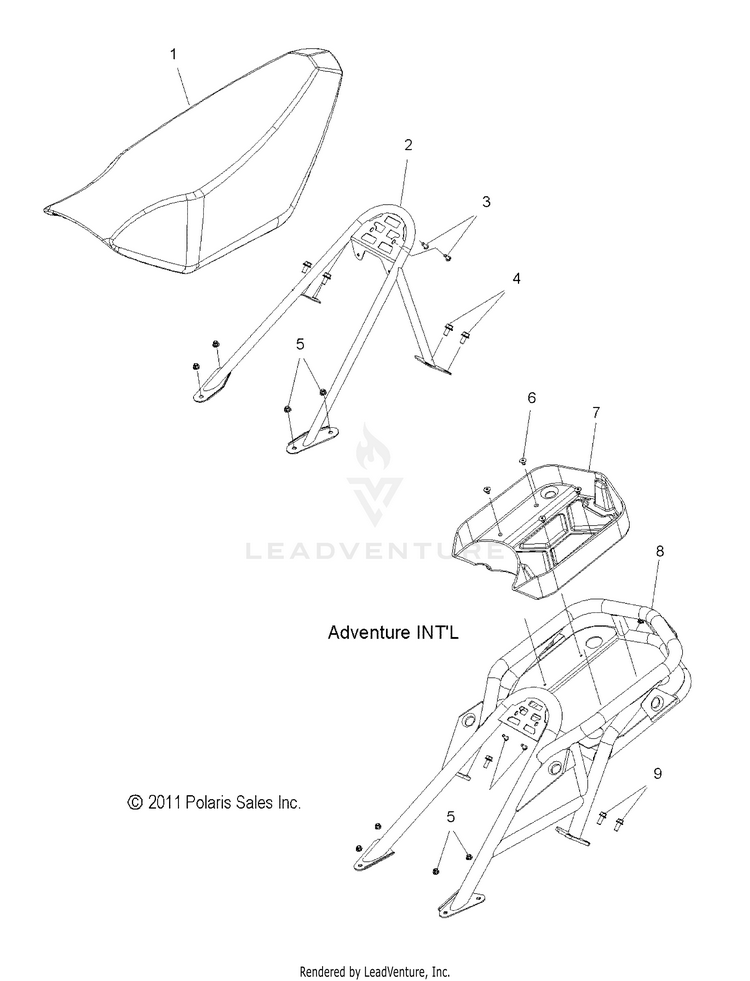 1
2
3
4
5
6
7
LEADVENTURE
8
Adventure INT'L
9
© 2011 Polaris Sales Inc.
5
Rendered by LeadVenture, Inc.